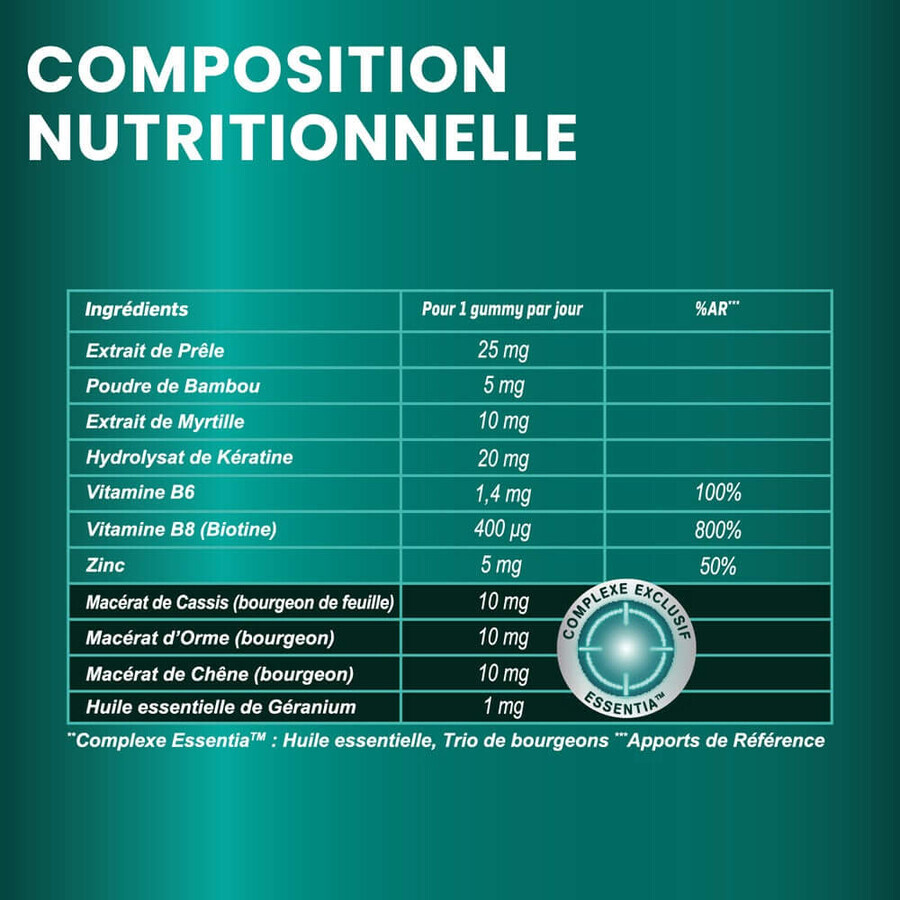 COMPOSITION NUTRITIONNELLE

| Ingrédients | Pour 1 gummy par jour | %AR*** |
|---|---|---|
| Extrait de Prêle | 25 mg | |
| Poudre de Bambou | 5 mg | |
| Extrait de Myrtille | 10 mg | |
| Hydrolysat de Kératine | 20 mg | |
| Vitamine B6 | 1,4 mg | 100% |
| Vitamine B8 (Biotine) | 400 µg | 800% |
| Zinc | 5 mg | 50% |
| Macérat de Cassis (bourgeon de feuille) | 10 mg | |
| Macérat d'Orme (bourgeon) | 10 mg | |
| Macérat de Chêne (bourgeon) | 10 mg | |
| Huile essentielle de Géranium | 1 mg | |

COMPLEXE EXCLUSIF ESSENTIA™

**Complexe Essentia™ : Huile essentielle, Trio de bourgeons ***Apports de Référence